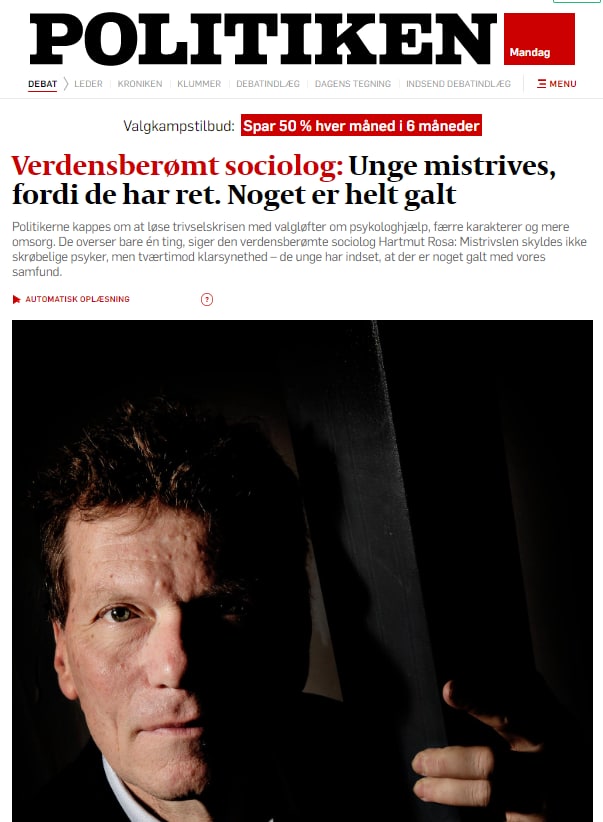 POLITIKEN Mandag

DEBAT LEDER KRONIKEN KLUMMER DEBATINDLÆG DAGENS TEGNING INDSEND DEBATINDLÆG MENU

Valgkampstilbud: Spar 50 % hver måned i 6 måneder

Verdensberømt sociolog: Unge mistrives, fordi de har ret. Noget er helt galt

Politikerne kappes om at løse trivselskrisen med valgløfter om psykologhjælp, færre karakterer og mere omsorg. De overser bare én ting, siger den verdensberømte sociolog Hartmut Rosa: Mistrivslen skyldes ikke skrøbelige psyker, men tværtimod klarsynethed – de unge har indset, at der er noget galt med vores samfund.

AUTOMATISK OPLÆSNING ?